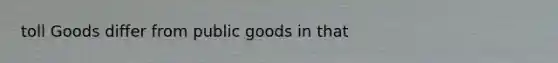 toll Goods differ from public goods in that